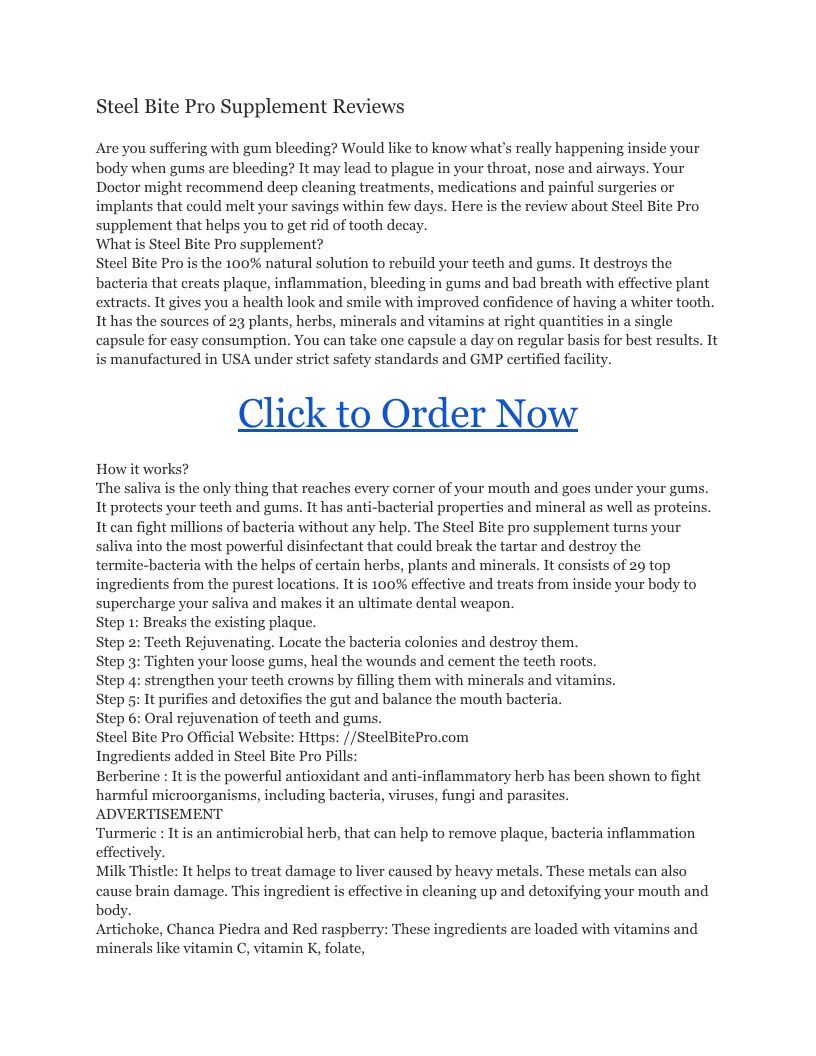 Steel Bite Pro Supplement Reviews

Are you suffering with gum bleeding? Would like to know what's really happening inside your body when gums are bleeding? It may lead to plague in your throat, nose and airways. Your Doctor might recommend deep cleaning treatments, medications and painful surgeries or implants that could melt your savings within few days. Here is the review about Steel Bite Pro supplement that helps you to get rid of tooth decay.
What is Steel Bite Pro supplement?
Steel Bite Pro is the 100% natural solution to rebuild your teeth and gums. It destroys the bacteria that creats plaque, inflammation, bleeding in gums and bad breath with effective plant extracts. It gives you a health look and smile with improved confidence of having a whiter tooth. It has the sources of 23 plants, herbs, minerals and vitamins at right quantities in a single capsule for easy consumption. You can take one capsule a day on regular basis for best results. It is manufactured in USA under strict safety standards and GMP certified facility.

Click to Order Now

How it works?
The saliva is the only thing that reaches every corner of your mouth and goes under your gums. It protects your teeth and gums. It has anti-bacterial properties and mineral as well as proteins. It can fight millions of bacteria without any help. The Steel Bite pro supplement turns your saliva into the most powerful disinfectant that could break the tartar and destroy the termite-bacteria with the helps of certain herbs, plants and minerals. It consists of 29 top ingredients from the purest locations. It is 100% effective and treats from inside your body to supercharge your saliva and makes it an ultimate dental weapon.
Step 1: Breaks the existing plaque.
Step 2: Teeth Rejuvenating. Locate the bacteria colonies and destroy them.
Step 3: Tighten your loose gums, heal the wounds and cement the teeth roots.
Step 4: strengthen your teeth crowns by filling them with minerals and vitamins.
Step 5: It purifies and detoxifies the gut and balance the mouth bacteria.
Step 6: Oral rejuvenation of teeth and gums.
Steel Bite Pro Official Website: Https: //SteelBitePro.com
Ingredients added in Steel Bite Pro Pills:
Berberine : It is the powerful antioxidant and anti-inflammatory herb has been shown to fight harmful microorganisms, including bacteria, viruses, fungi and parasites.
ADVERTISEMENT
Turmeric : It is an antimicrobial herb, that can help to remove plaque, bacteria inflammation effectively.
Milk Thistle: It helps to treat damage to liver caused by heavy metals. These metals can also cause brain damage. This ingredient is effective in cleaning up and detoxifying your mouth and body.
Artichoke, Chanca Piedra and Red raspberry: These ingredients are loaded with vitamins and minerals like vitamin C, vitamin K, folate,